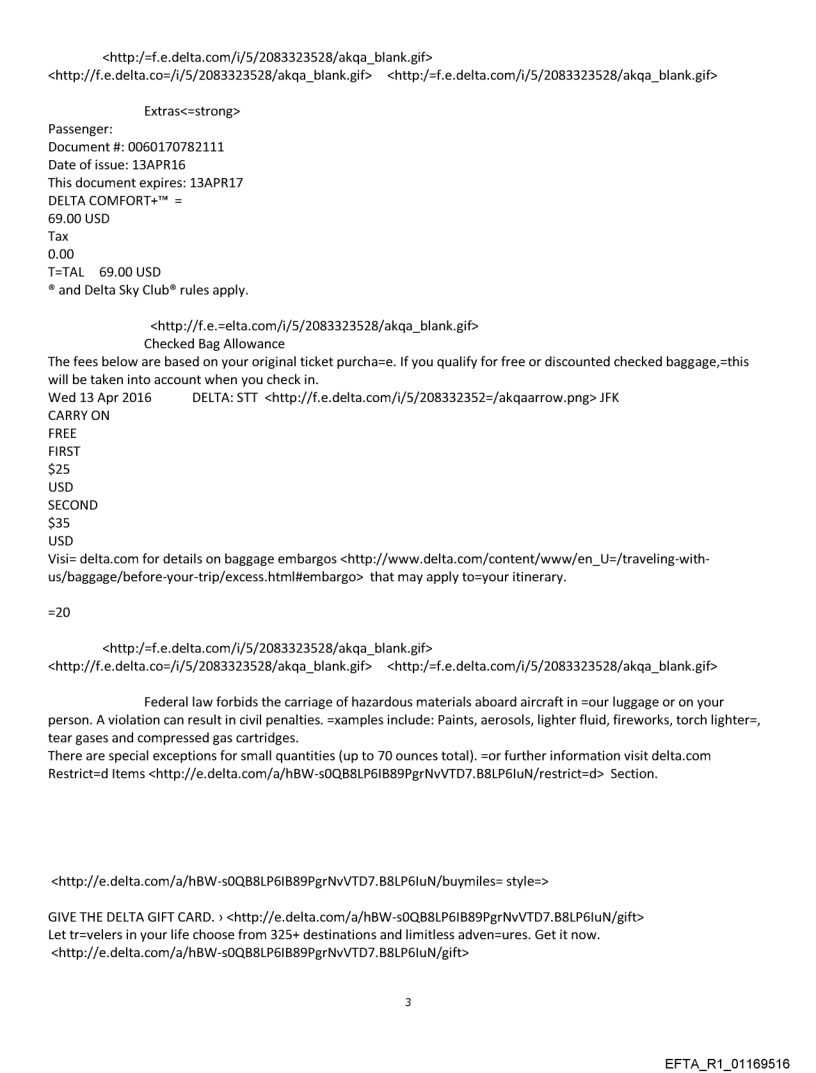 <http:/=f.e.delta.com/i/5/2083323528/akqa_blank.gif>
<http://f.e.delta.co=/i/5/2083323528/akqa_blank.gif> <http:/=f.e.delta.com/i/5/2083323528/akqa_blank.gif>

Extras<=strong>
Passenger:
Document #: 0060170782111
Date of issue: 13APR16
This document expires: 13APR17
DELTA COMFORT+™ =
69.00 USD
Tax
0.00
T=TAL 69.00 USD
® and Delta Sky Club® rules apply.

<http://f.e.=elta.com/i/5/2083323528/akqa_blank.gif>
Checked Bag Allowance
The fees below are based on your original ticket purcha=e. If you qualify for free or discounted checked baggage,=this will be taken into account when you check in.
Wed 13 Apr 2016 DELTA: STT <http://f.e.delta.com/i/5/208332352=/akqaarrow.png> JFK
CARRY ON
FREE
FIRST
$25
USD
SECOND
$35
USD
Visi= delta.com for details on baggage embargos <http://www.delta.com/content/www/en_U=/traveling-with-us/baggage/before-your-trip/excess.html#embargo> that may apply to=your itinerary.

=20

<http:/=f.e.delta.com/i/5/2083323528/akqa_blank.gif>
<http://f.e.delta.co=/i/5/2083323528/akqa_blank.gif> <http:/=f.e.delta.com/i/5/2083323528/akqa_blank.gif>

Federal law forbids the carriage of hazardous materials aboard aircraft in =our luggage or on your person. A violation can result in civil penalties. =xamples include: Paints, aerosols, lighter fluid, fireworks, torch lighter=, tear gases and compressed gas cartridges.
There are special exceptions for small quantities (up to 70 ounces total). =or further information visit delta.com Restrict=d Items <http://e.delta.com/a/hBW-s0QB8LP6IB89PgrNvVTD7.B8LP6IuN/restrict=d> Section.

<http://e.delta.com/a/hBW-s0QB8LP6IB89PgrNvVTD7.B8LP6IuN/buymiles= style=>

GIVE THE DELTA GIFT CARD. › <http://e.delta.com/a/hBW-s0QB8LP6IB89PgrNvVTD7.B8LP6IuN/gift>
Let tr=velers in your life choose from 325+ destinations and limitless adven=ures. Get it now.
<http://e.delta.com/a/hBW-s0QB8LP6IB89PgrNvVTD7.B8LP6IuN/gift>

3

EFTA_R1_01169516